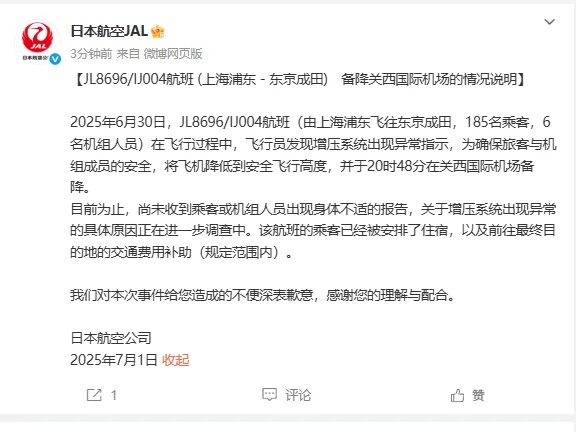 JAL
日本航空公司

日本航空JAL
3分钟前 来自 微博网页版

【JL8696/IJ004航班 (上海浦东 - 东京成田) 备降关西国际机场的情况说明】

2025年6月30日，JL8696/IJ004航班（由上海浦东飞往东京成田，185名乘客，6名机组人员）在飞行过程中，飞行员发现增压系统出现异常指示，为确保旅客与机组成员的安全，将飞机降低到安全飞行高度，并于20时48分在关西国际机场备降。
目前为止，尚未收到乘客或机组人员出现身体不适的报告，关于增压系统出现异常的具体原因正在进一步调查中。该航班的乘客已经被安排了住宿，以及前往最终目的地的交通费用补助（规定范围内）。

我们对本次事件给您造成的不便深表歉意，感谢您的理解与配合。

日本航空公司
2025年7月1日 收起

1 评论 赞